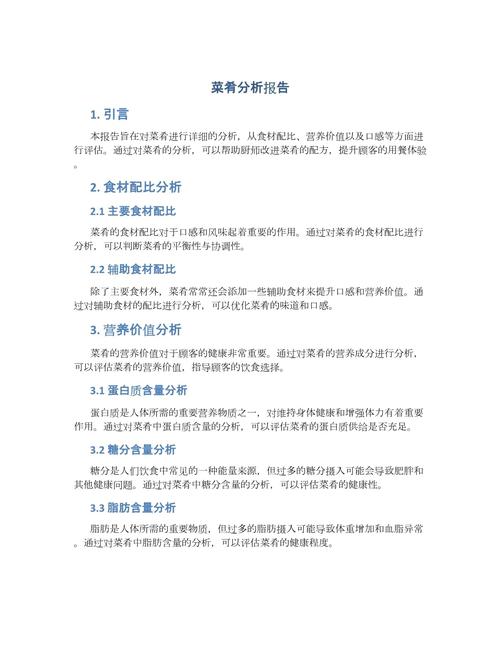 菜肴分析报告

1. 引言

本报告旨在对菜肴进行详细的分析，从食材配比、营养价值以及口感等方面进行评估。通过对菜肴的分析，可以帮助厨师改进菜肴的配方，提升顾客的用餐体验。

2. 食材配比分析

2.1 主要食材配比

菜肴的食材配比对于口感和风味起着重要的作用。通过对菜肴的食材配比进行分析，可以判断菜肴的平衡性与协调性。

2.2 辅助食材配比

除了主要食材外，菜肴常常还会添加一些辅助食材来提升口感和营养价值。通过对辅助食材的配比进行分析，可以优化菜肴的味道和口感。

3. 营养价值分析

菜肴的营养价值对于顾客的健康非常重要。通过对菜肴的营养成分进行分析，可以评估菜肴的营养价值，指导顾客的饮食选择。

3.1 蛋白质含量分析

蛋白质是人体所需的重要营养物质之一，对维持身体健康和增强体力有着重要作用。通过对菜肴中蛋白质含量的分析，可以评估菜肴的蛋白质供给是否充足。

3.2 糖分含量分析

糖分是人们饮食中常见的一种能量来源，但过多的糖分摄入可能会导致肥胖和其他健康问题。通过对菜肴中糖分含量的分析，可以评估菜肴的健康性。

3.3 脂肪含量分析

脂肪是人体所需的重要物质，但过多的脂肪摄入可能导致体重增加和血脂异常。通过对菜肴中脂肪含量的分析，可以评估菜肴的健康程度。